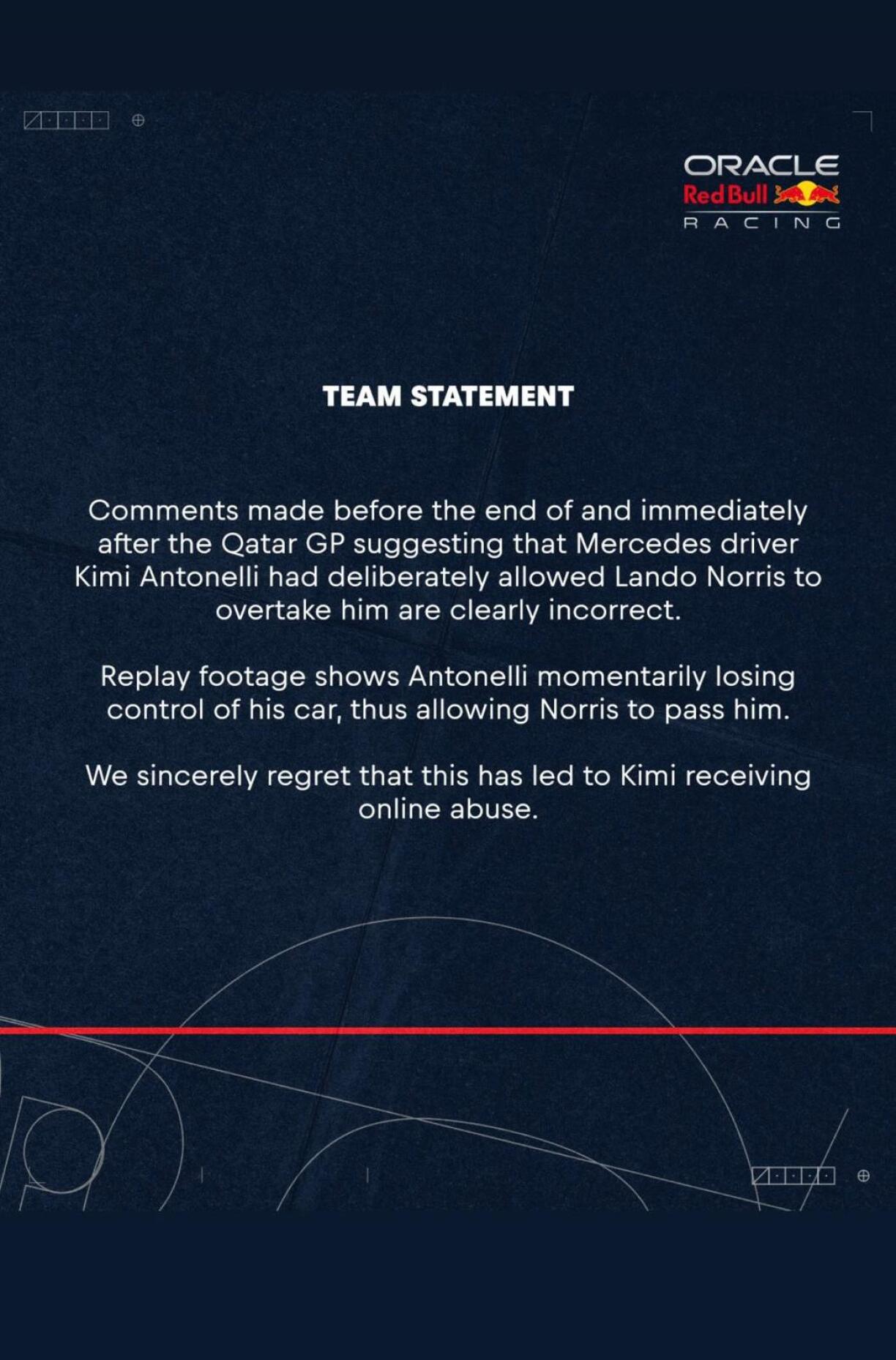 ORACLE
Red Bull
RACING

TEAM STATEMENT

Comments made before the end of and immediately after the Qatar GP suggesting that Mercedes driver Kimi Antonelli had deliberately allowed Lando Norris to overtake him are clearly incorrect.

Replay footage shows Antonelli momentarily losing control of his car, thus allowing Norris to pass him.

We sincerely regret that this has led to Kimi receiving online abuse.